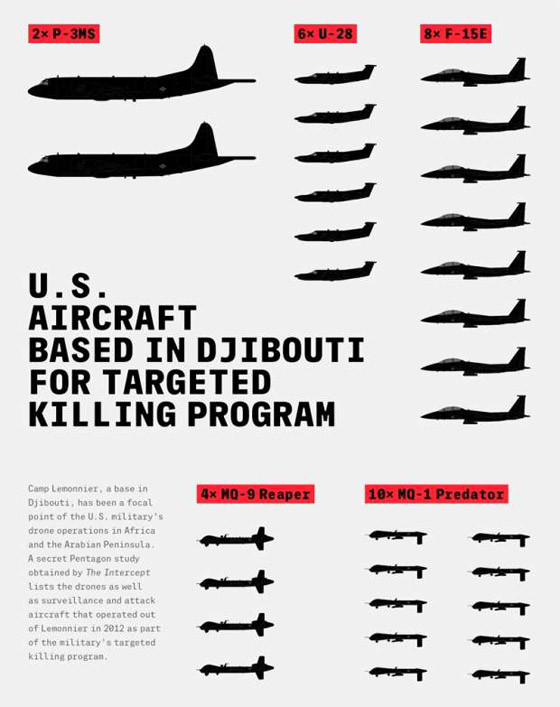 2× P-3MS

6× U-28

8× F-15E

U.S. AIRCRAFT BASED IN DJIBOUTI FOR TARGETED KILLING PROGRAM

Camp Lemonnier, a base in Djibouti, has been a focal point of the U.S. military's drone operations in Africa and the Arabian Peninsula. A secret Pentagon study obtained by The Intercept lists the drones as well as surveillance and attack aircraft that operated out of Lemonnier in 2012 as part of the military's targeted killing program.

4× MQ-9 Reaper

10× MQ-1 Predator